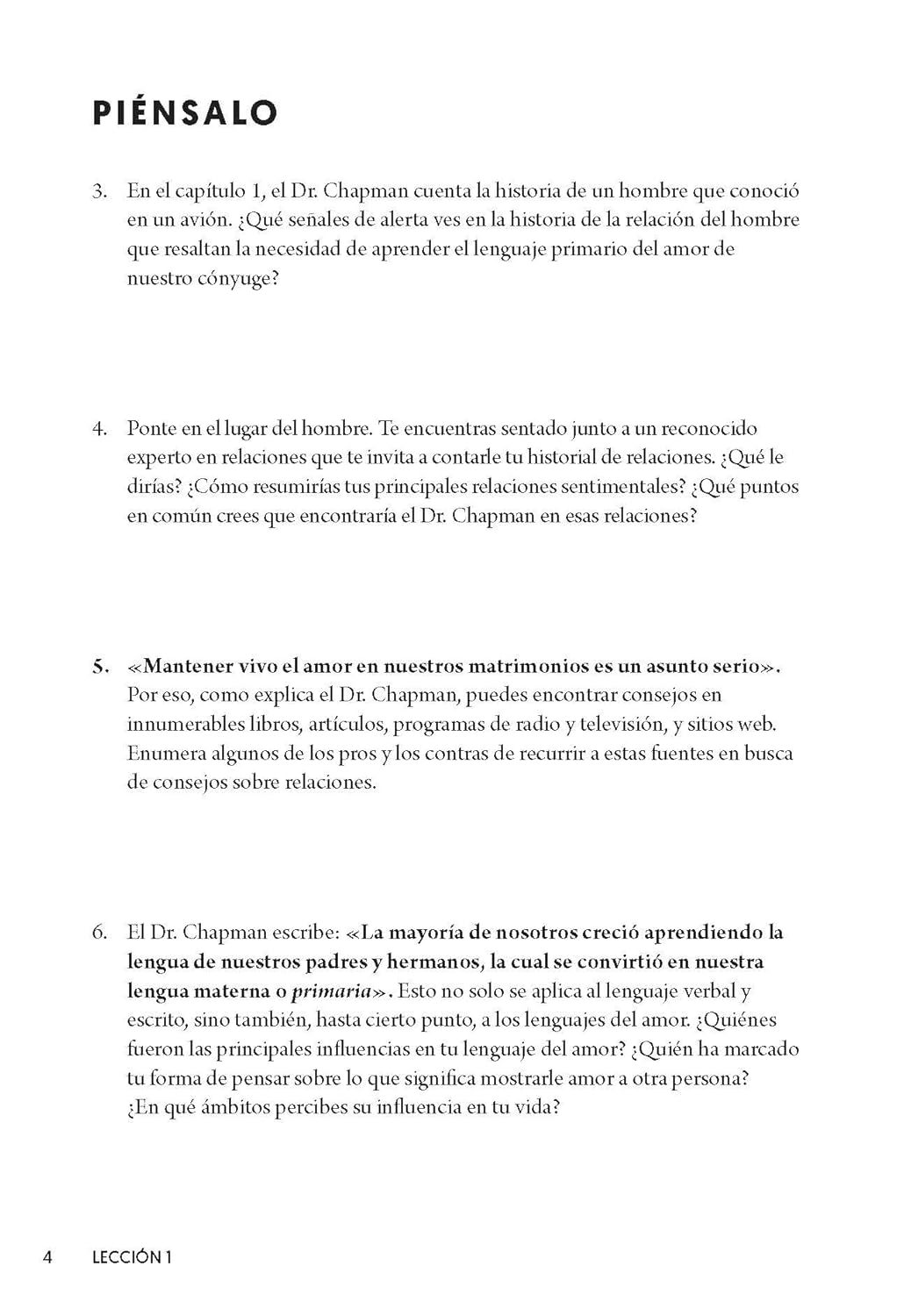 PIÉNSALO

3. En el capítulo 1, el Dr. Chapman cuenta la historia de un hombre que conoció en un avión. ¿Qué señales de alerta ves en la historia de la relación del hombre que resaltan la necesidad de aprender el lenguaje primario del amor de nuestro cónyuge?

4. Ponte en el lugar del hombre. Te encuentras sentado junto a un reconocido experto en relaciones que te invita a contarle tu historial de relaciones. ¿Qué le dirías? ¿Cómo resumirías tus principales relaciones sentimentales? ¿Qué puntos en común crees que encontraría el Dr. Chapman en esas relaciones?

5. «Mantener vivo el amor en nuestros matrimonios es un asunto serio». Por eso, como explica el Dr. Chapman, puedes encontrar consejos en innumerables libros, artículos, programas de radio y televisión, y sitios web. Enumera algunos de los pros y los contras de recurrir a estas fuentes en busca de consejos sobre relaciones.

6. El Dr. Chapman escribe: «La mayoría de nosotros creció aprendiendo la lengua de nuestros padres y hermanos, la cual se convirtió en nuestra lengua materna o primaria». Esto no solo se aplica al lenguaje verbal y escrito, sino también, hasta cierto punto, a los lenguajes del amor. ¿Quiénes fueron las principales influencias en tu lenguaje del amor? ¿Quién ha marcado tu forma de pensar sobre lo que significa mostrarle amor a otra persona? ¿En qué ámbitos percibes su influencia en tu vida?

4 LECCIÓN 1